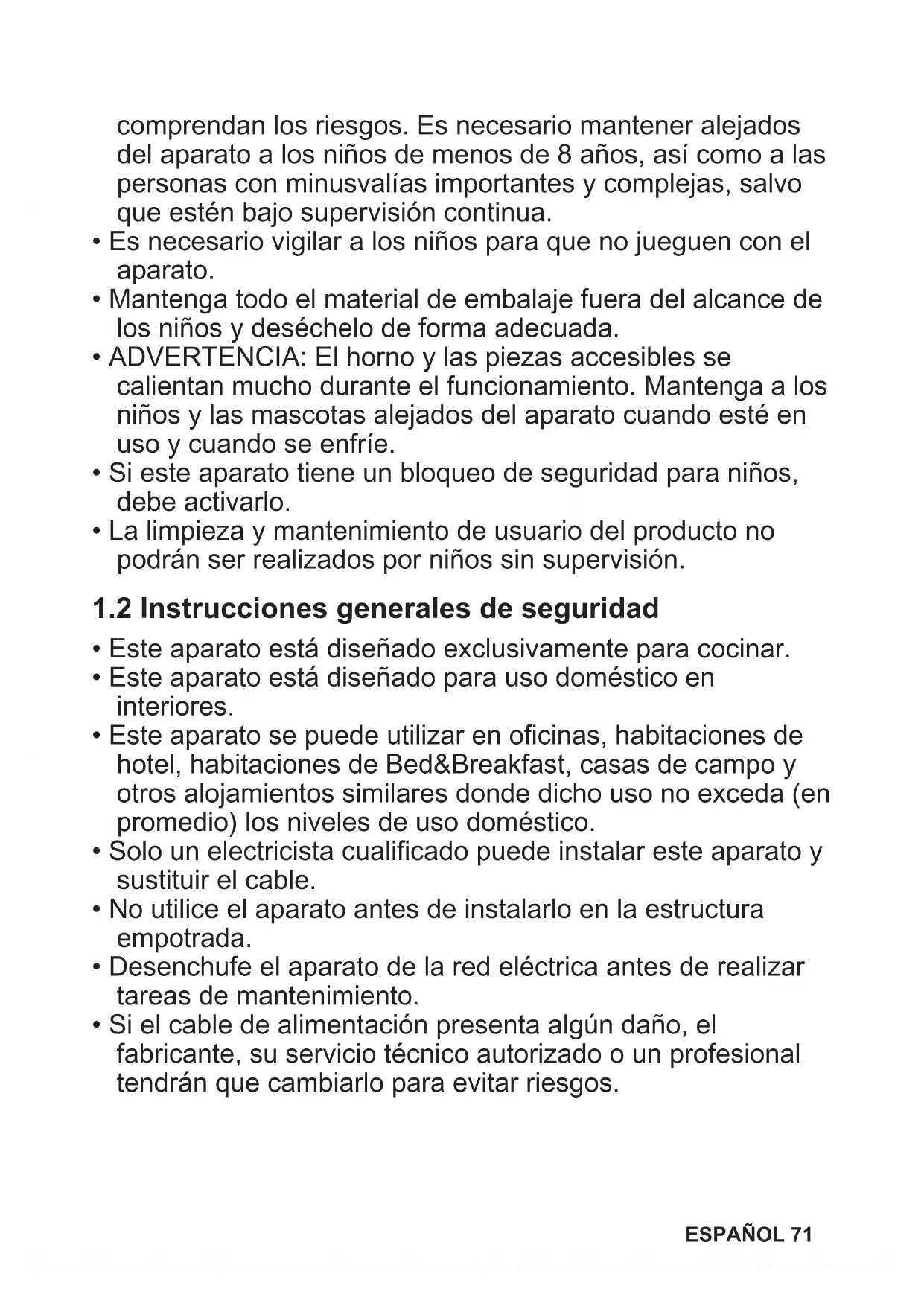 comprendan los riesgos. Es necesario mantener alejados del aparato a los niños de menos de 8 años, así como a las personas con minusvalías importantes y complejas, salvo que estén bajo supervisión continua.
• Es necesario vigilar a los niños para que no jueguen con el aparato.
• Mantenga todo el material de embalaje fuera del alcance de los niños y deséchelo de forma adecuada.
• ADVERTENCIA: El horno y las piezas accesibles se calientan mucho durante el funcionamiento. Mantenga a los niños y las mascotas alejados del aparato cuando esté en uso y cuando se enfríe.
• Si este aparato tiene un bloqueo de seguridad para niños, debe activarlo.
• La limpieza y mantenimiento de usuario del producto no podrán ser realizados por niños sin supervisión.

1.2 Instrucciones generales de seguridad

• Este aparato está diseñado exclusivamente para cocinar.
• Este aparato está diseñado para uso doméstico en interiores.
• Este aparato se puede utilizar en oficinas, habitaciones de hotel, habitaciones de Bed&Breakfast, casas de campo y otros alojamientos similares donde dicho uso no exceda (en promedio) los niveles de uso doméstico.
• Solo un electricista cualificado puede instalar este aparato y sustituir el cable.
• No utilice el aparato antes de instalarlo en la estructura empotrada.
• Desenchufe el aparato de la red eléctrica antes de realizar tareas de mantenimiento.
• Si el cable de alimentación presenta algún daño, el fabricante, su servicio técnico autorizado o un profesional tendrán que cambiarlo para evitar riesgos.

ESPAÑOL 71